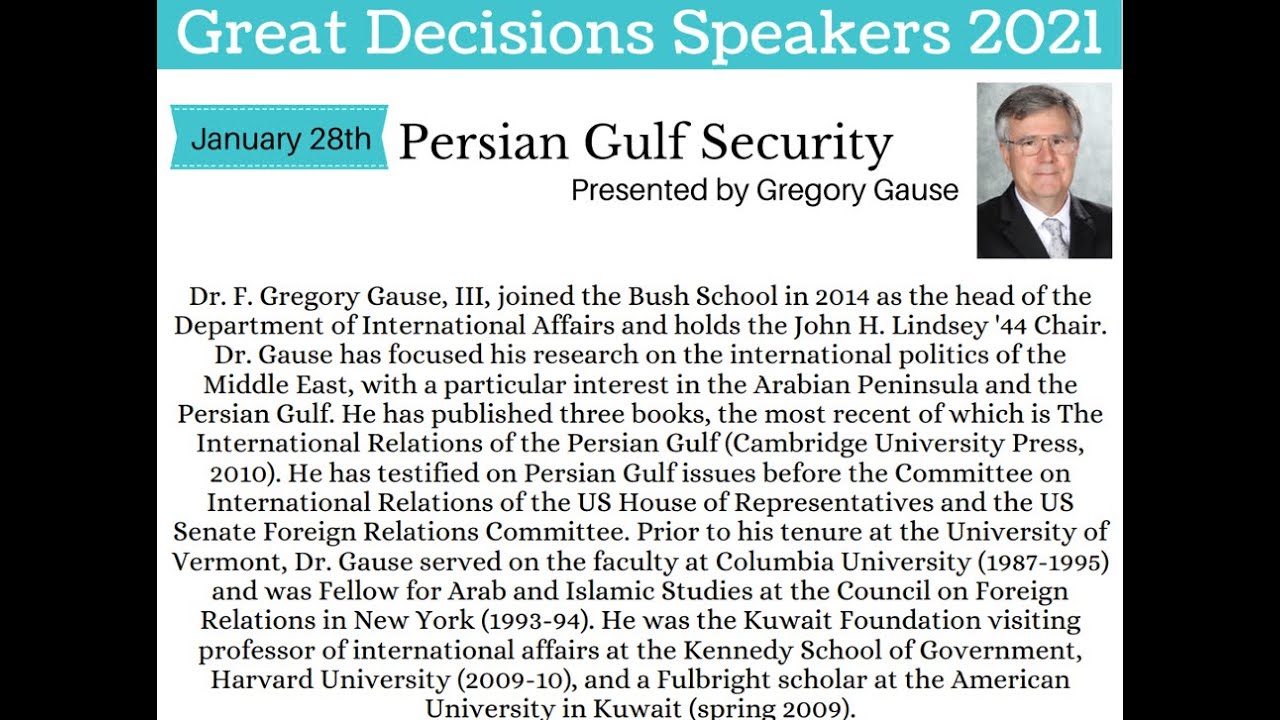 Great Decisions Speakers 2021

January 28th

Persian Gulf Security

Presented by Gregory Gause

Dr. F. Gregory Gause, III, joined the Bush School in 2014 as the head of the Department of International Affairs and holds the John H. Lindsey '44 Chair. Dr. Gause has focused his research on the international politics of the Middle East, with a particular interest in the Arabian Peninsula and the Persian Gulf. He has published three books, the most recent of which is The International Relations of the Persian Gulf (Cambridge University Press, 2010). He has testified on Persian Gulf issues before the Committee on International Relations of the US House of Representatives and the US Senate Foreign Relations Committee. Prior to his tenure at the University of Vermont, Dr. Gause served on the faculty at Columbia University (1987-1995) and was Fellow for Arab and Islamic Studies at the Council on Foreign Relations in New York (1993-94). He was the Kuwait Foundation visiting professor of international affairs at the Kennedy School of Government, Harvard University (2009-10), and a Fulbright scholar at the American University in Kuwait (spring 2009).